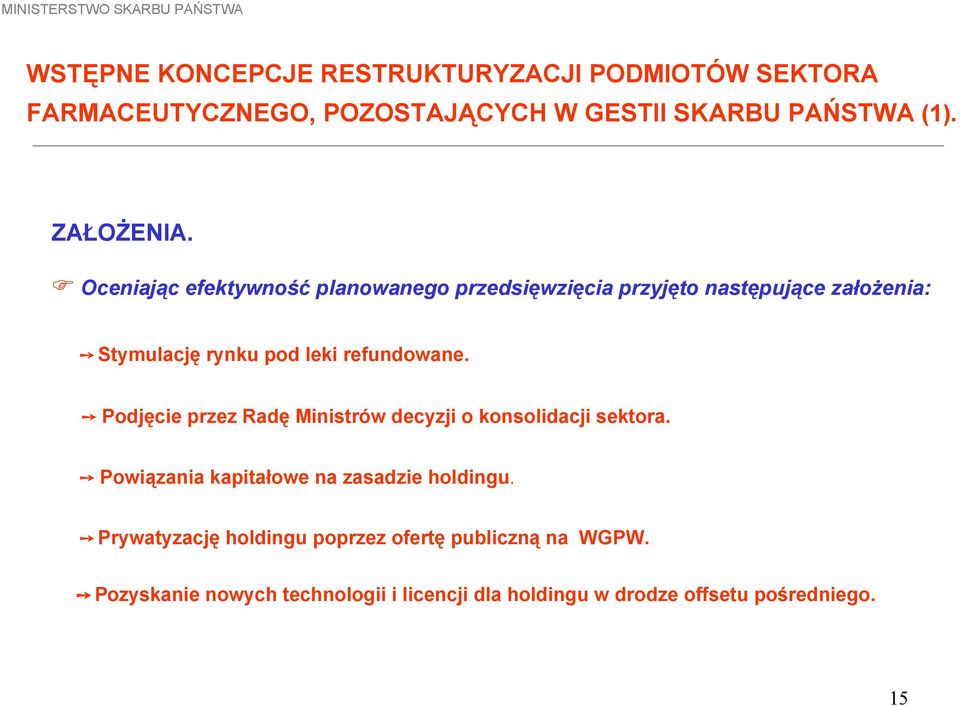 MINISTERSTWO SKARBU PAŃSTWA

WSTĘPNE KONCEPCJE RESTRUKTURYZACJI PODMIOTÓW SEKTORA FARMACEUTYCZNEGO, POZOSTAJĄCYCH W GESTII SKARBU PAŃSTWA (1).

ZAŁOŻENIA.

Oceniając efektywność planowanego przedsięwzięcia przyjęto następujące założenia:

Stymulację rynku pod leki refundowane.

Podjęcie przez Radę Ministrów decyzji o konsolidacji sektora.

Powiązania kapitałowe na zasadzie holdingu.

Prywatyzację holdingu poprzez ofertę publiczną na WGPW.

Pozyskanie nowych technologii i licencji dla holdingu w drodze offsetu pośredniego.

15